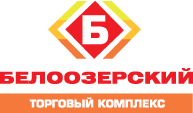 Б

БЕЛООЗЕРСКИЙ

ТОРГОВЫЙ КОМПЛЕКС